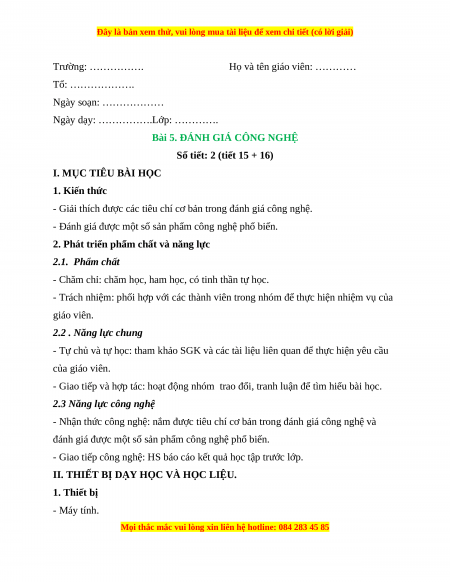 Đây là bản xem thử, vui lòng mua tài liệu để xem chi tiết (có lời giải)

Trường: …………….                    Họ và tên giáo viên: …………

Tổ: ……………….

Ngày soạn: ………………

Ngày dạy: …………….Lớp: ………….

Bài 5. ĐÁNH GIÁ CÔNG NGHỆ

Số tiết: 2 (tiết 15 + 16)

I. MỤC TIÊU BÀI HỌC

1. Kiến thức

- Giải thích được các tiêu chí cơ bản trong đánh giá công nghệ.

- Đánh giá được một số sản phẩm công nghệ phổ biến.

2. Phát triển phẩm chất và năng lực

2.1. Phẩm chất

- Chăm chỉ: chăm học, ham học, có tinh thần tự học.

- Trách nhiệm: phối hợp với các thành viên trong nhóm để thực hiện nhiệm vụ của giáo viên.

2.2 . Năng lực chung

- Tự chủ và tự học: tham khảo SGK và các tài liệu liên quan để thực hiện yêu cầu của giáo viên.

- Giao tiếp và hợp tác: hoạt động nhóm trao đổi, tranh luận để tìm hiểu bài học.

2.3 Năng lực công nghệ

- Nhận thức công nghệ: nắm được tiêu chí cơ bản trong đánh giá công nghệ và đánh giá được một số sản phẩm công nghệ phổ biến.

- Giao tiếp công nghệ: HS báo cáo kết quả học tập trước lớp.

II. THIẾT BỊ DẠY HỌC VÀ HỌC LIỆU.

1. Thiết bị

- Máy tính.

Mọi thắc mắc vui lòng xin liên hệ hotline: 084 283 45 85